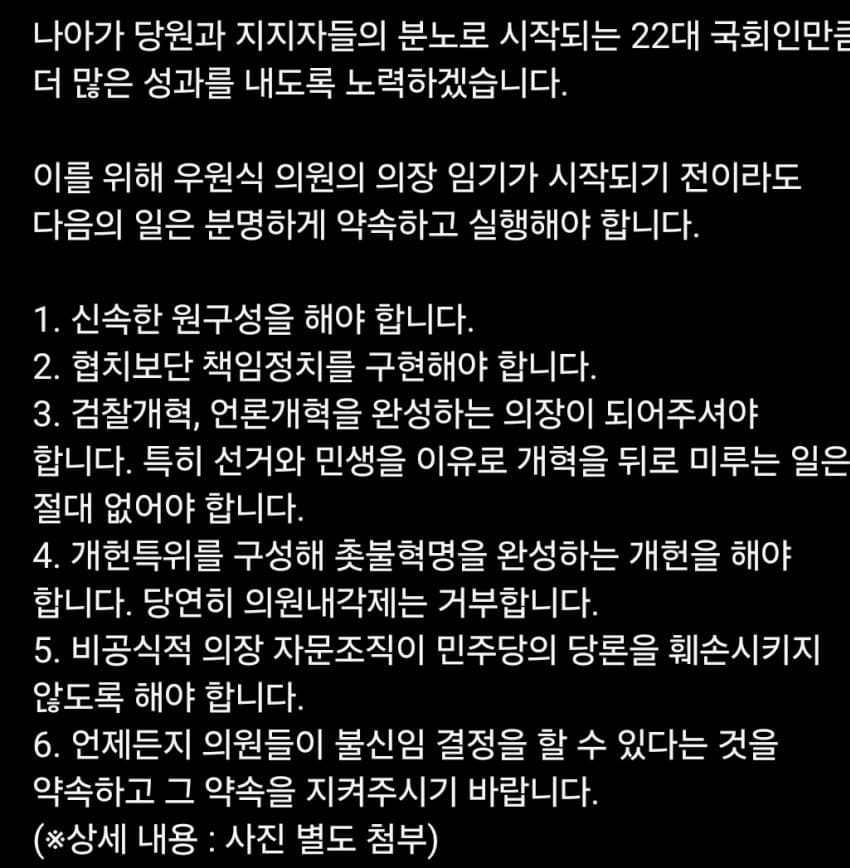 나아가 당원과 지지자들의 분노로 시작되는 22대 국회인만큼 더 많은 성과를 내도록 노력하겠습니다.

이를 위해 우원식 의원의 의장 임기가 시작되기 전이라도 다음의 일은 분명하게 약속하고 실행해야 합니다.

1. 신속한 원구성을 해야 합니다.
2. 협치보단 책임정치를 구현해야 합니다.
3. 검찰개혁, 언론개혁을 완성하는 의장이 되어주셔야 합니다. 특히 선거와 민생을 이유로 개혁을 뒤로 미루는 일은 절대 없어야 합니다.
4. 개헌특위를 구성해 촛불혁명을 완성하는 개헌을 해야 합니다. 당연히 의원내각제는 거부합니다.
5. 비공식적 의장 자문조직이 민주당의 당론을 훼손시키지 않도록 해야 합니다.
6. 언제든지 의원들이 불신임 결정을 할 수 있다는 것을 약속하고 그 약속을 지켜주시기 바랍니다.
(※상세 내용 : 사진 별도 첨부)